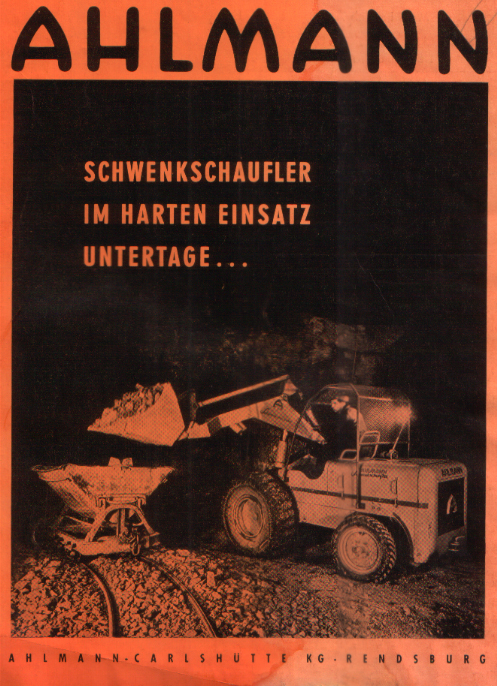 AHLMANN

SCHWENKSCHAUFLER
IM HARTEN EINSATZ
UNTERTAGE...

AHLMANN-CARLSHÜTTE KG · RENDSBURG